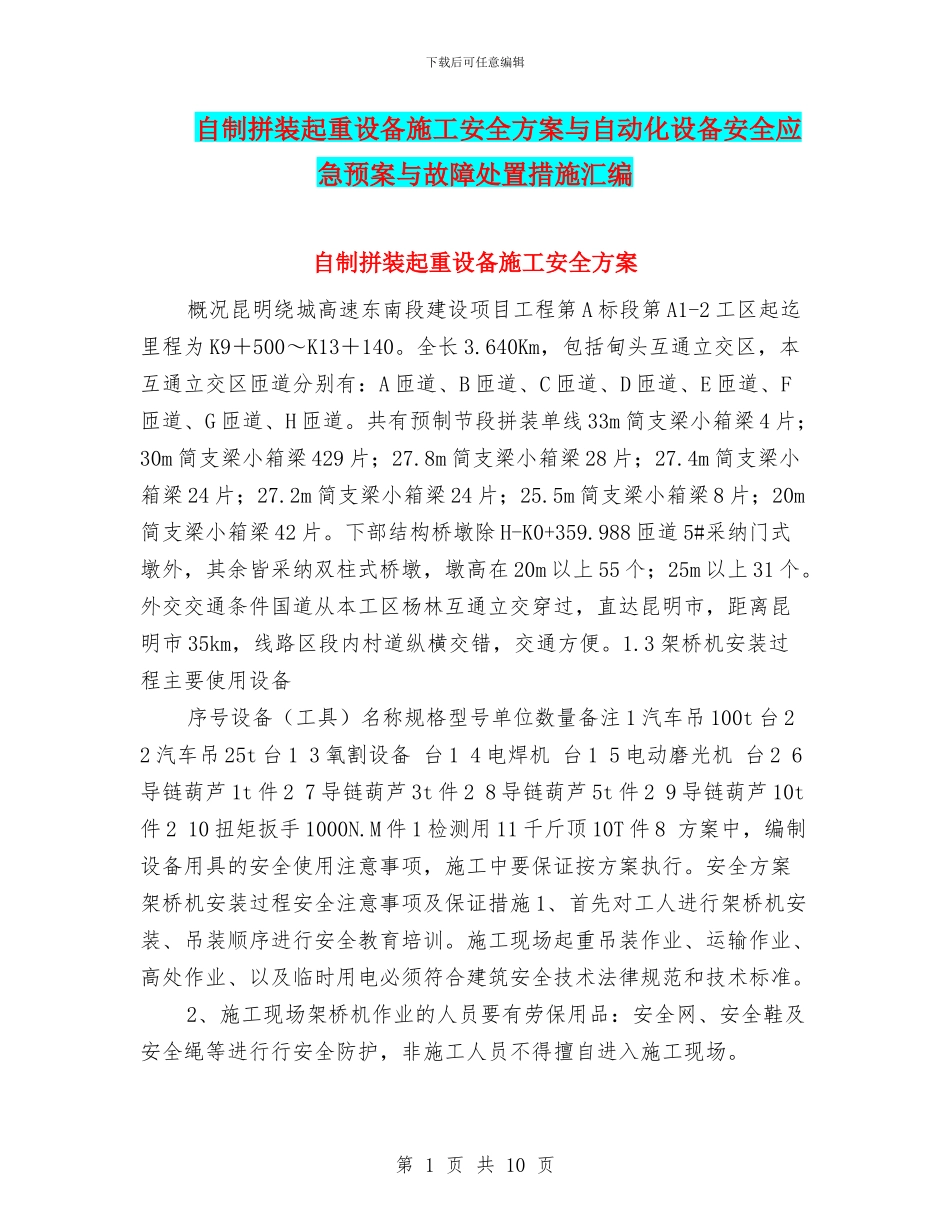 下载后可任意编辑

自制拼装起重设备施工安全方案与自动化设备安全应急预案与故障处置措施汇编

自制拼装起重设备施工安全方案

概况昆明绕城高速东南段建设项目工程第A标段第A1-2工区起迄里程为K9＋500～K13＋140。全长3.640Km，包括甸头互通立交区，本互通立交区匝道分别有：A匝道、B匝道、C匝道、D匝道、E匝道、F匝道、G匝道、H匝道。共有预制节段拼装单线33m简支梁小箱梁4片；30m简支梁小箱梁429片；27.8m简支梁小箱梁28片；27.4m简支梁小箱梁24片；27.2m简支梁小箱梁24片；25.5m简支梁小箱梁8片；20m简支梁小箱梁42片。下部结构桥墩除H-K0+359.988匝道5#采纳门式墩外，其余皆采纳双柱式桥墩，墩高在20m以上55个；25m以上31个。外交交通条件国道从本工区杨林互通立交穿过，直达昆明市，距离昆明市35km，线路区段内村道纵横交错，交通方便。1.3架桥机安装过程主要使用设备

序号设备（工具）名称规格型号单位数量备注1汽车吊100t台2 2汽车吊25t台1 3氧割设备 台1 4电焊机 台1 5电动磨光机 台2 6导链葫芦1t件2 7导链葫芦3t件2 8导链葫芦5t件2 9导链葫芦10t件2 10扭矩扳手1000N.M件1检测用11千斤顶10T件8 方案中，编制设备用具的安全使用注意事项，施工中要保证按方案执行。安全方案架桥机安装过程安全注意事项及保证措施1、首先对工人进行架桥机安装、吊装顺序进行安全教育培训。施工现场起重吊装作业、运输作业、高处作业、以及临时用电必须符合建筑安全技术法律规范和技术标准。

2、施工现场架桥机作业的人员要有劳保用品：安全网、安全鞋及安全绳等进行行安全防护，非施工人员不得擅自进入施工现场。

第 1 页 共 10 页